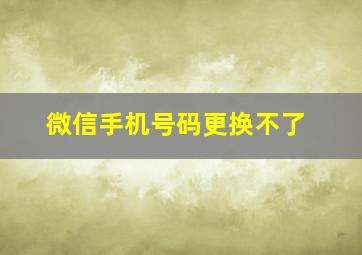 微信手机号码更换不了